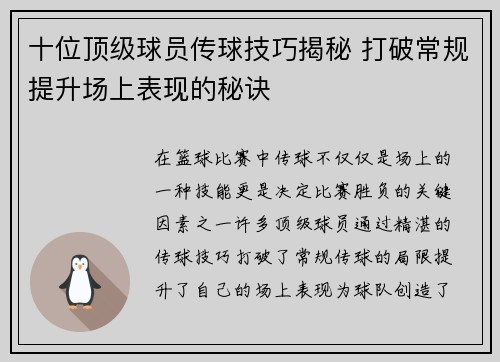 十位顶级球员传球技巧揭秘 打破常规提升场上表现的秘诀

在篮球比赛中传球不仅仅是场上的一种技能更是决定比赛胜负的关键因素之一许多顶级球员通过精湛的传球技巧打破了常规传球的局限提升了自己的场上表现为球队创造了